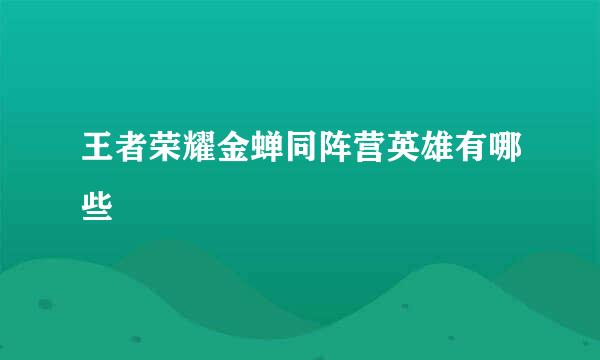 王者荣耀金蝉同阵营英雄有哪些